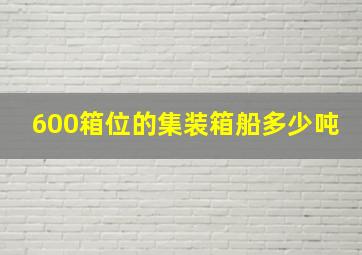 600箱位的集装箱船多少吨